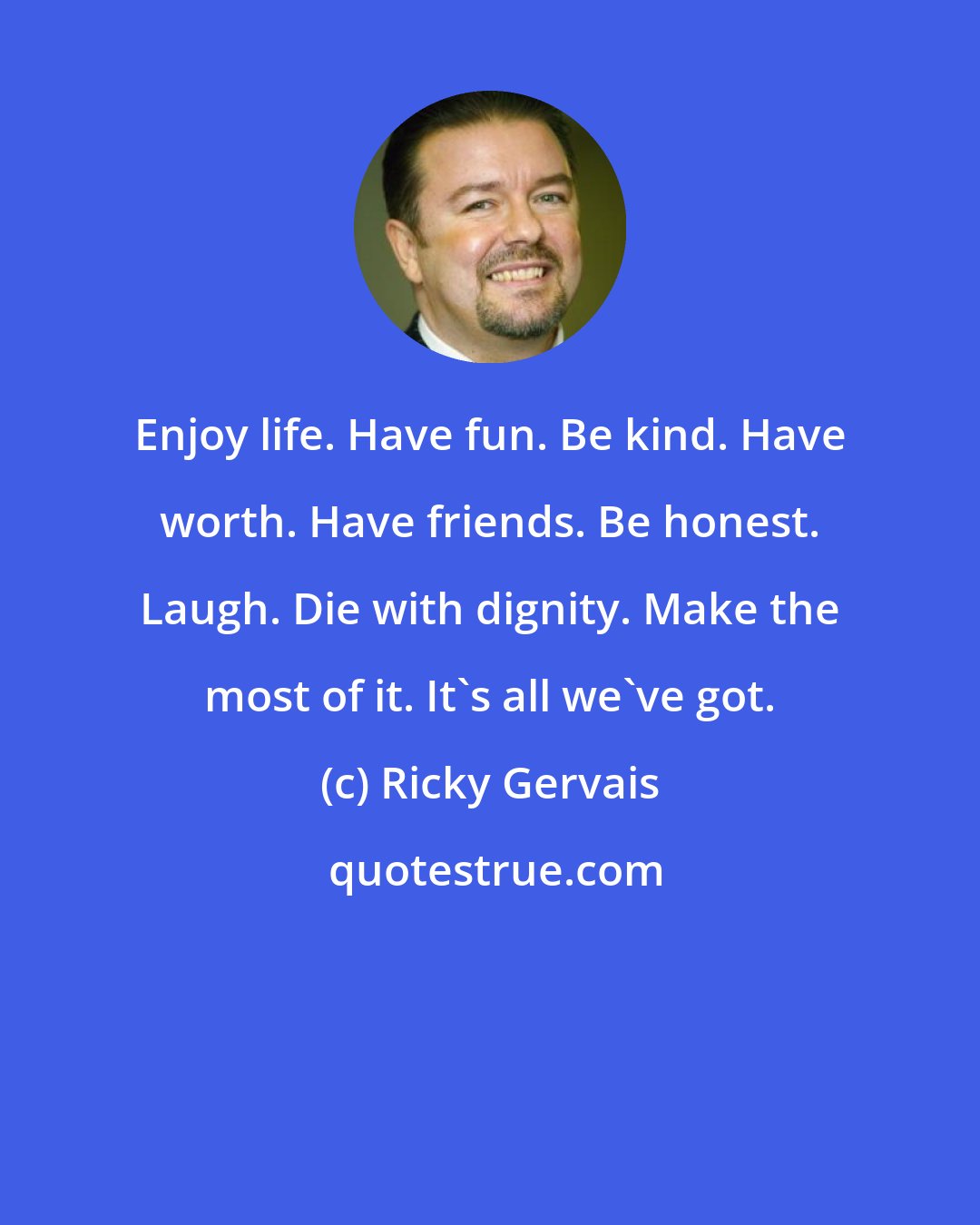 Enjoy life. Have fun. Be kind. Have worth. Have friends. Be honest. Laugh. Die with dignity. Make the most of it. It`s all we`ve got.

(c) Ricky Gervais

quotestrue.com